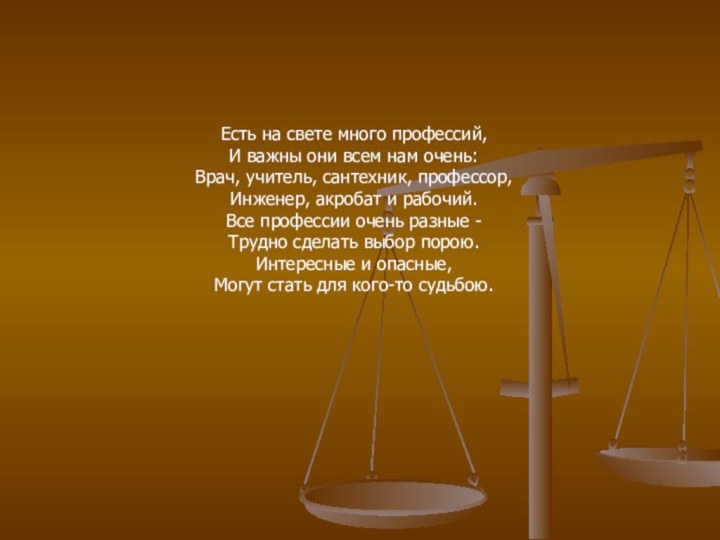 Есть на свете много профессий,
И важны они всем нам очень:
Врач, учитель, сантехник, профессор,
Инженер, акробат и рабочий.
Все профессии очень разные -
Трудно сделать выбор порою.
Интересные и опасные,
Могут стать для кого-то судьбою.